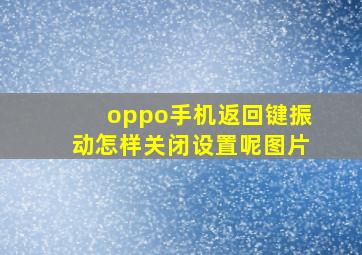 oppo手机返回键振动怎样关闭设置呢图片